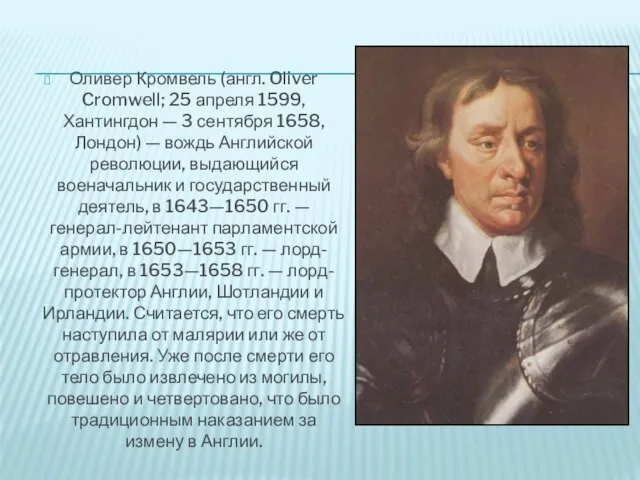 Оливер Кромвель (англ. Oliver Cromwell; 25 апреля 1599, Хантингдон — 3 сентября 1658, Лондон) — вождь Английской революции, выдающийся военачальник и государственный деятель, в 1643—1650 гг. — генерал-лейтенант парламентской армии, в 1650—1653 гг. — лорд-генерал, в 1653—1658 гг. — лорд-протектор Англии, Шотландии и Ирландии. Считается, что его смерть наступила от малярии или же от отравления. Уже после смерти его тело было извлечено из могилы, повешено и четвертовано, что было традиционным наказанием за измену в Англии.